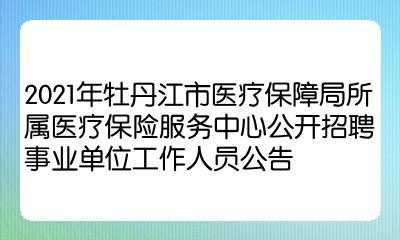 2021年牡丹江市医疗保障局所属医疗保险服务中心公开招聘事业单位工作人员公告